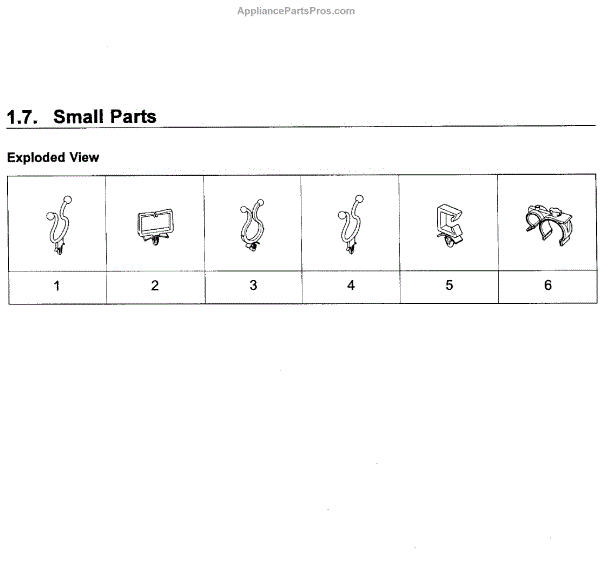 AppliancePartsPros.com

1.7. Small Parts

Exploded View

| | | | | | |
|---|---|---|---|---|---|
| 1 | 2 | 3 | 4 | 5 | 6 |